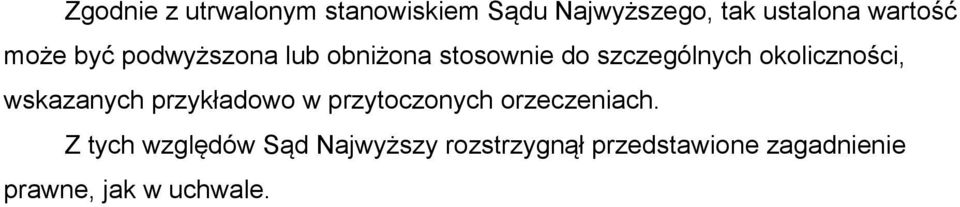 Zgodnie z utrwalonym stanowiskiem Sądu Najwyższego, tak ustalona wartość może być podwyższona lub obniżona stosownie do szczególnych okoliczności, wskazanych przykładowo w przytoczonych orzeczeniach.

Z tych względów Sąd Najwyższy rozstrzygnął przedstawione zagadnienie prawne, jak w uchwale.